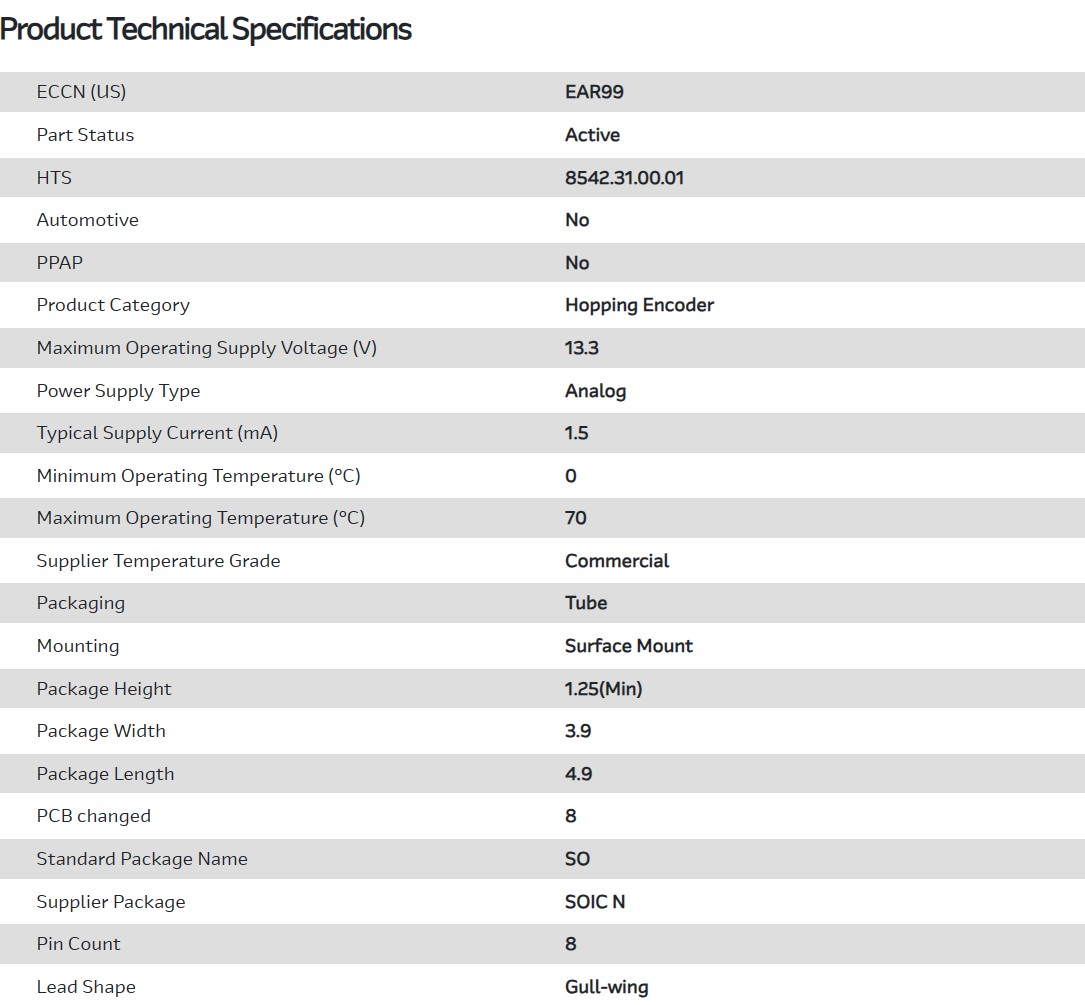 Product Technical Specifications

| | |
|---|---|
| ECCN (US) | EAR99 |
| Part Status | Active |
| HTS | 8542.31.00.01 |
| Automotive | No |
| PPAP | No |
| Product Category | Hopping Encoder |
| Maximum Operating Supply Voltage (V) | 13.3 |
| Power Supply Type | Analog |
| Typical Supply Current (mA) | 1.5 |
| Minimum Operating Temperature (°C) | 0 |
| Maximum Operating Temperature (°C) | 70 |
| Supplier Temperature Grade | Commercial |
| Packaging | Tube |
| Mounting | Surface Mount |
| Package Height | 1.25(Min) |
| Package Width | 3.9 |
| Package Length | 4.9 |
| PCB changed | 8 |
| Standard Package Name | SO |
| Supplier Package | SOIC N |
| Pin Count | 8 |
| Lead Shape | Gull-wing |